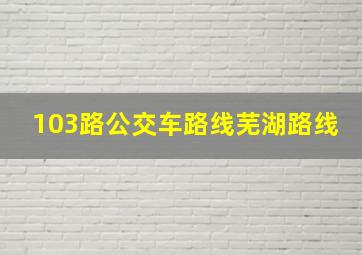 103路公交车路线芜湖路线